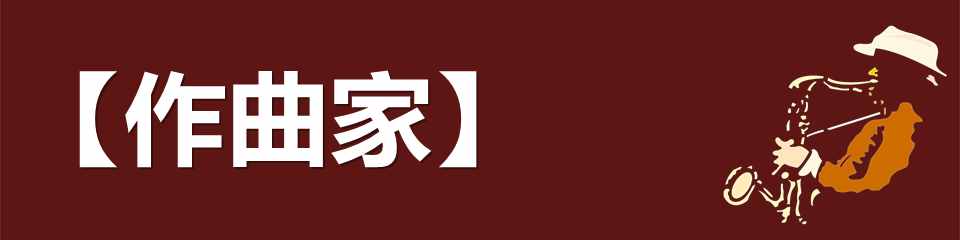 【作曲家】